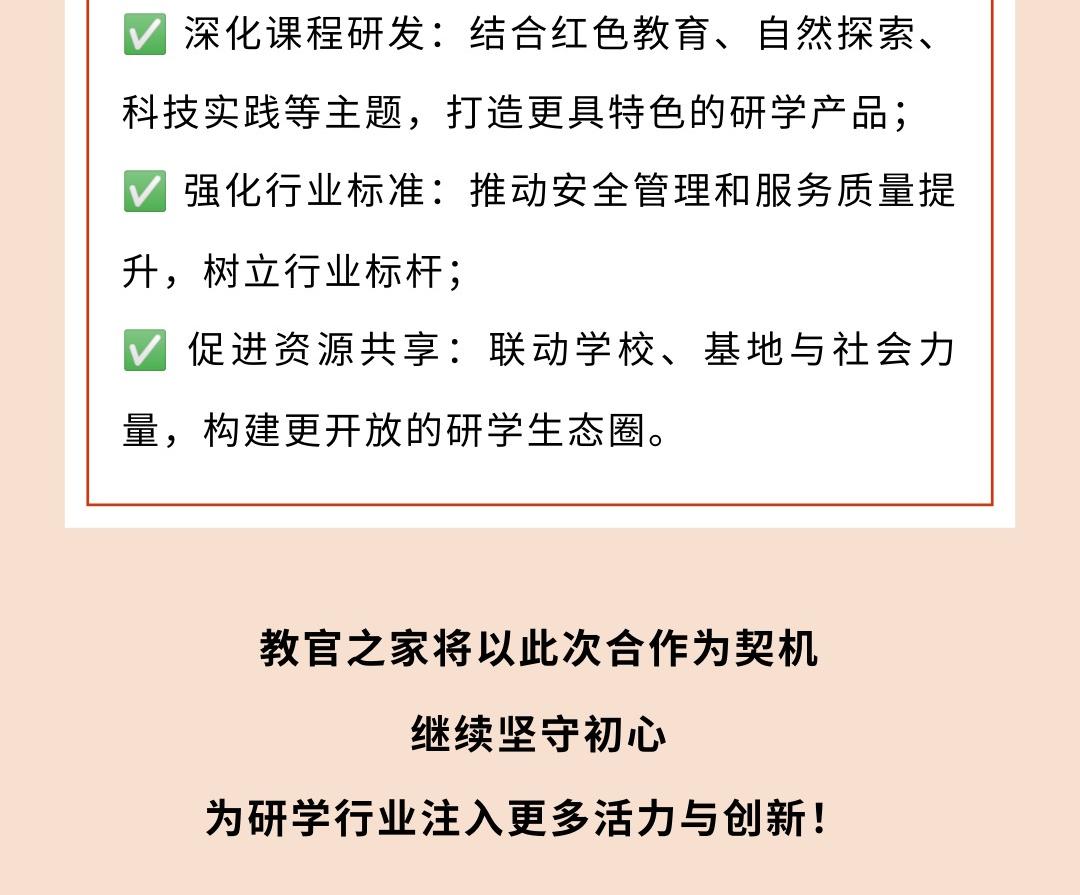 ✅ 深化课程研发：结合红色教育、自然探索、科技实践等主题，打造更具特色的研学产品；

✅ 强化行业标准：推动安全管理和服务质量提升，树立行业标杆；

✅ 促进资源共享：联动学校、基地与社会力量，构建更开放的研学生态圈。

教官之家将以此次合作为契机

继续坚守初心

为研学行业注入更多活力与创新！